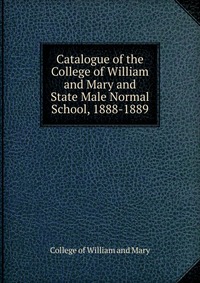 Catalogue of the College of William and Mary and State Male Normal School, 1888-1889

College of William and Mary